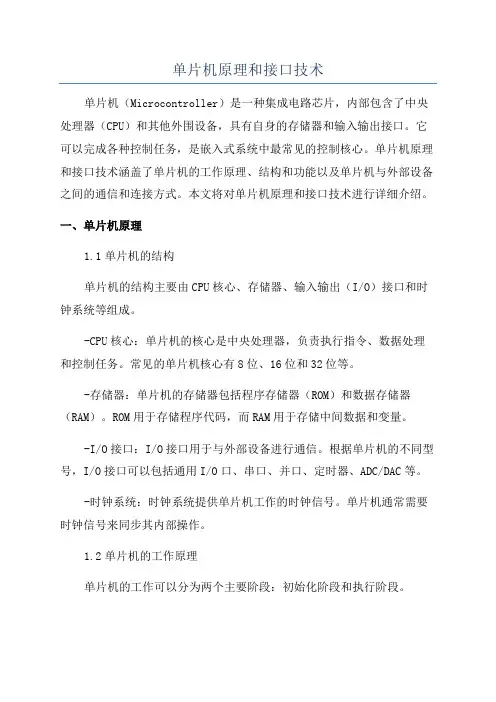 单片机原理和接口技术

单片机（Microcontroller）是一种集成电路芯片，内部包含了中央处理器（CPU）和其他外围设备，具有自身的存储器和输入输出接口。它可以完成各种控制任务，是嵌入式系统中最常见的控制核心。单片机原理和接口技术涵盖了单片机的工作原理、结构和功能以及单片机与外部设备之间的通信和连接方式。本文将对单片机原理和接口技术进行详细介绍。

一、单片机原理

1.1 单片机的结构

单片机的结构主要由CPU核心、存储器、输入输出（I/O）接口和时钟系统等组成。

-CPU核心：单片机的核心是中央处理器，负责执行指令、数据处理和控制任务。常见的单片机核心有8位、16位和32位等。

-存储器：单片机的存储器包括程序存储器（ROM）和数据存储器（RAM）。ROM用于存储程序代码，而RAM用于存储中间数据和变量。

-I/O接口：I/O接口用于与外部设备进行通信。根据单片机的不同型号，I/O接口可以包括通用I/O口、串口、并口、定时器、ADC/DAC等。

-时钟系统：时钟系统提供单片机工作的时钟信号。单片机通常需要时钟信号来同步其内部操作。

1.2 单片机的工作原理

单片机的工作可以分为两个主要阶段：初始化阶段和执行阶段。